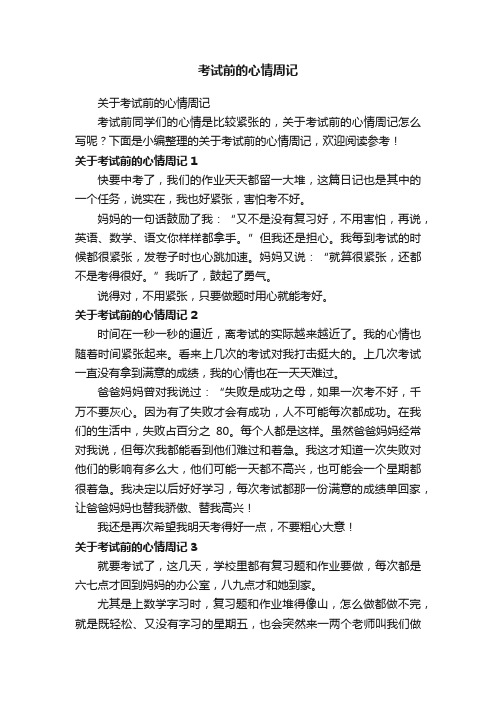 考试前的心情周记

关于考试前的心情周记

考试前同学们的心情是比较紧张的，关于考试前的心情周记怎么写呢？下面是小编整理的关于考试前的心情周记，欢迎阅读参考！

关于考试前的心情周记 1

快要中考了，我们的作业天天都留一大堆，这篇日记也是其中的一个任务，说实在，我也好紧张，害怕考不好。

妈妈的一句话鼓励了我：“又不是没有复习好，不用害怕，再说，英语、数学、语文你样样都拿手。”但我还是担心。我每到考试的时候都很紧张，发卷子时也心跳加速。妈妈又说：“就算很紧张，还都不是考得很好。”我听了，鼓起了勇气。

说得对，不用紧张，只要做题时用心就能考好。

关于考试前的心情周记 2

时间在一秒一秒的逼近，离考试的实际越来越近了。我的心情也随着时间紧张起来。看来上几次的考试对我打击挺大的。上几次考试一直没有拿到满意的成绩，我的心情也在一天天难过。

爸爸妈妈曾对我说过：“失败是成功之母，如果一次考不好，千万不要灰心。因为有了失败才会有成功，人不可能每次都成功。在我们的生活中，失败占百分之 80。每个人都是这样。虽然爸爸妈妈经常对我说，但每次我都能看到他们难过和着急。我这才知道一次失败对他们的影响有多么大，他们可能一天都不高兴，也可能会一个星期都很着急。我决定以后好好学习，每次考试都那一份满意的成绩单回家，让爸爸妈妈也替我骄傲、替我高兴！

我还是再次希望我明天考得好一点，不要粗心大意！

关于考试前的心情周记 3

就要考试了，这几天，学校里都有复习题和作业要做，每次都是六七点才回到妈妈的办公室，八九点才和她到家。

尤其是上数学字习时，复习题和作业堆得像山，怎么做都做不完，就是既轻松、又没有字习的星期五，也会突然来一两个老师叫我们做